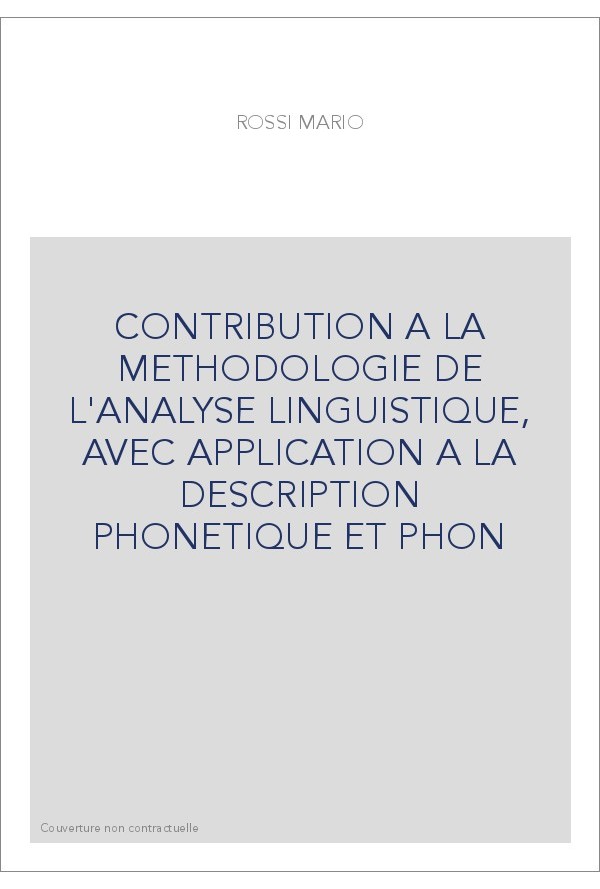 ROSSI MARIO

CONTRIBUTION A LA METHODOLOGIE DE L'ANALYSE LINGUISTIQUE, AVEC APPLICATION A LA DESCRIPTION PHONETIQUE ET PHON

Couverture non contractuelle